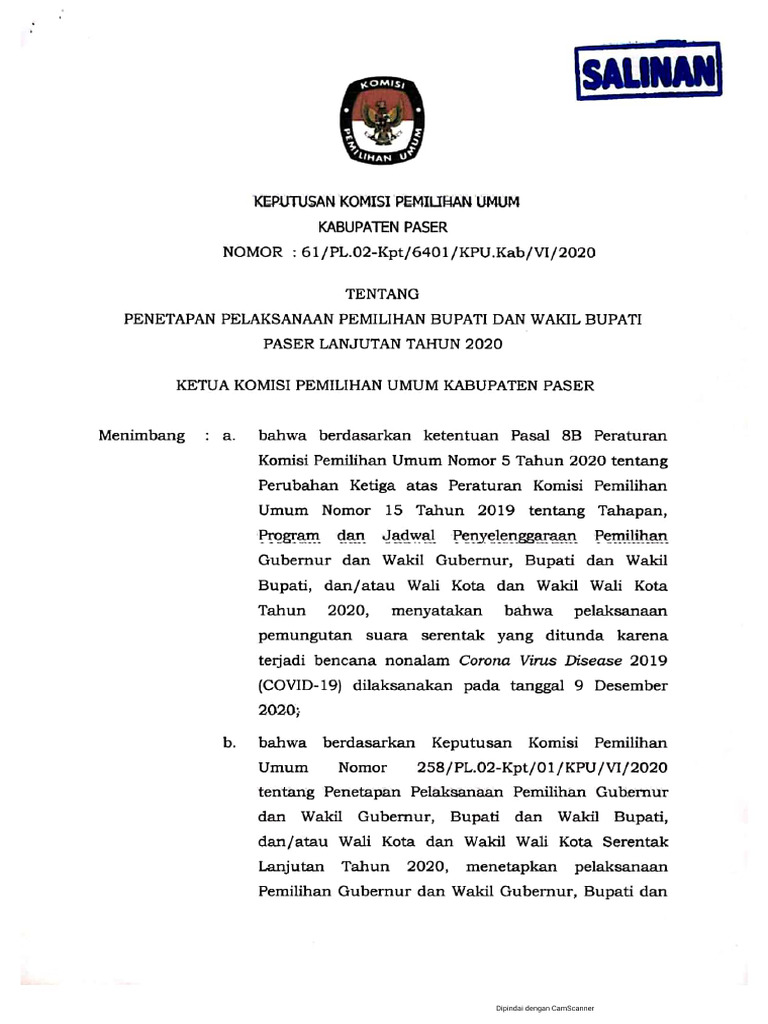 SALINAN

KOMISI PEMILIHAN UMUM

KEPUTUSAN KOMISI PEMILIHAN UMUM
KABUPATEN PASER
NOMOR : 61/PL.02-Kpt/6401/KPU.Kab/VI/2020

TENTANG
PENETAPAN PELAKSANAAN PEMILIHAN BUPATI DAN WAKIL BUPATI PASER LANJUTAN TAHUN 2020

KETUA KOMISI PEMILIHAN UMUM KABUPATEN PASER

Menimbang : a. bahwa berdasarkan ketentuan Pasal 8B Peraturan Komisi Pemilihan Umum Nomor 5 Tahun 2020 tentang Perubahan Ketiga atas Peraturan Komisi Pemilihan Umum Nomor 15 Tahun 2019 tentang Tahapan, Program dan Jadwal Penyelenggaraan Pemilihan Gubernur dan Wakil Gubernur, Bupati dan Wakil Bupati, dan/atau Wali Kota dan Wakil Wali Kota Tahun 2020, menyatakan bahwa pelaksanaan pemungutan suara serentak yang ditunda karena terjadi bencana nonalam Corona Virus Disease 2019 (COVID-19) dilaksanakan pada tanggal 9 Desember 2020;

b. bahwa berdasarkan Keputusan Komisi Pemilihan Umum Nomor 258/PL.02-Kpt/01/KPU/VI/2020 tentang Penetapan Pelaksanaan Pemilihan Gubernur dan Wakil Gubernur, Bupati dan Wakil Bupati, dan/atau Wali Kota dan Wakil Wali Kota Serentak Lanjutan Tahun 2020, menetapkan pelaksanaan Pemilihan Gubernur dan Wakil Gubernur, Bupati dan

Dipindai dengan CamScanner